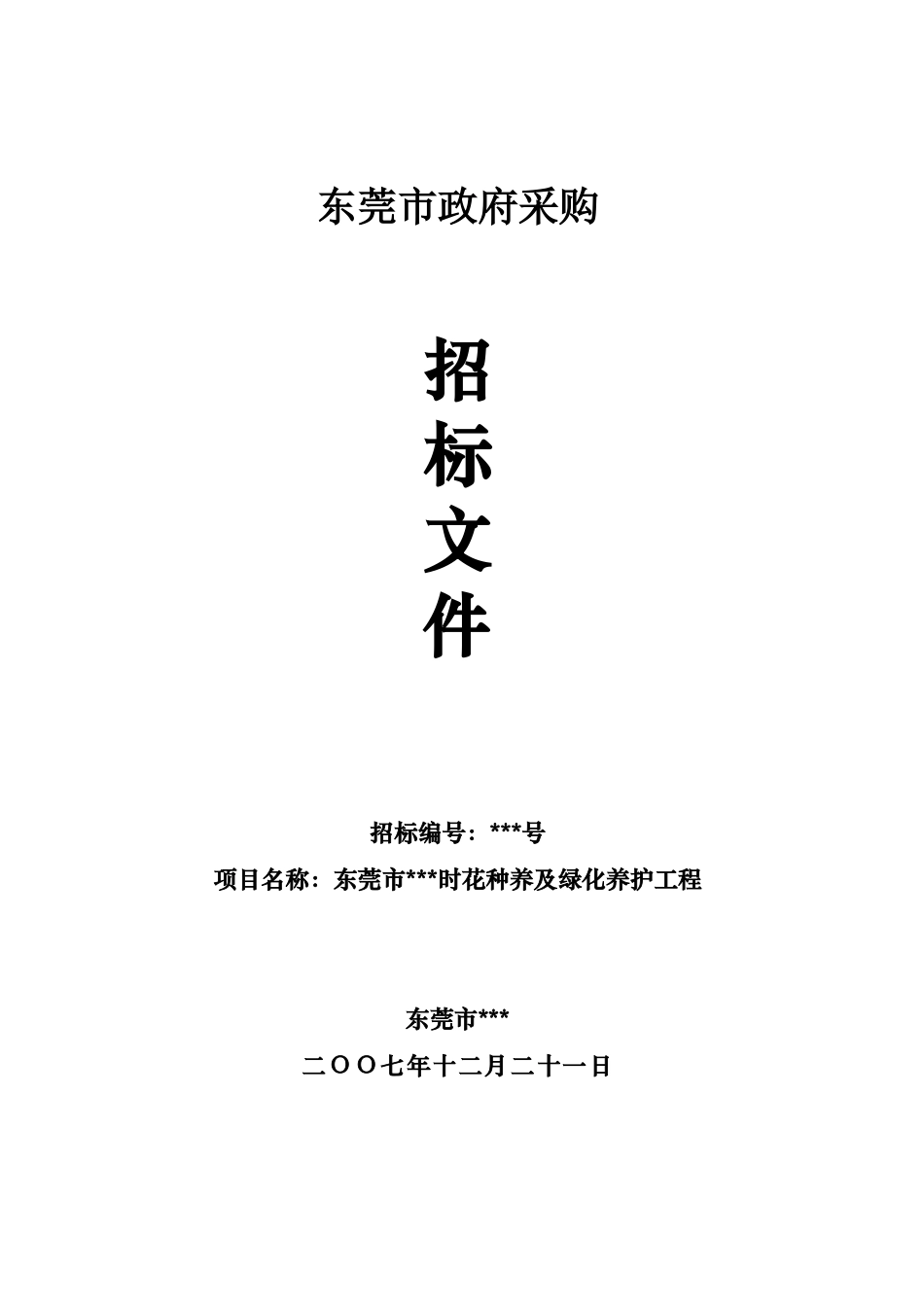 东莞市政府采购

招
标
文
件

招标编号：***号

项目名称：东莞市***时花种养及绿化养护工程

东莞市***

二OO七年十二月二十一日